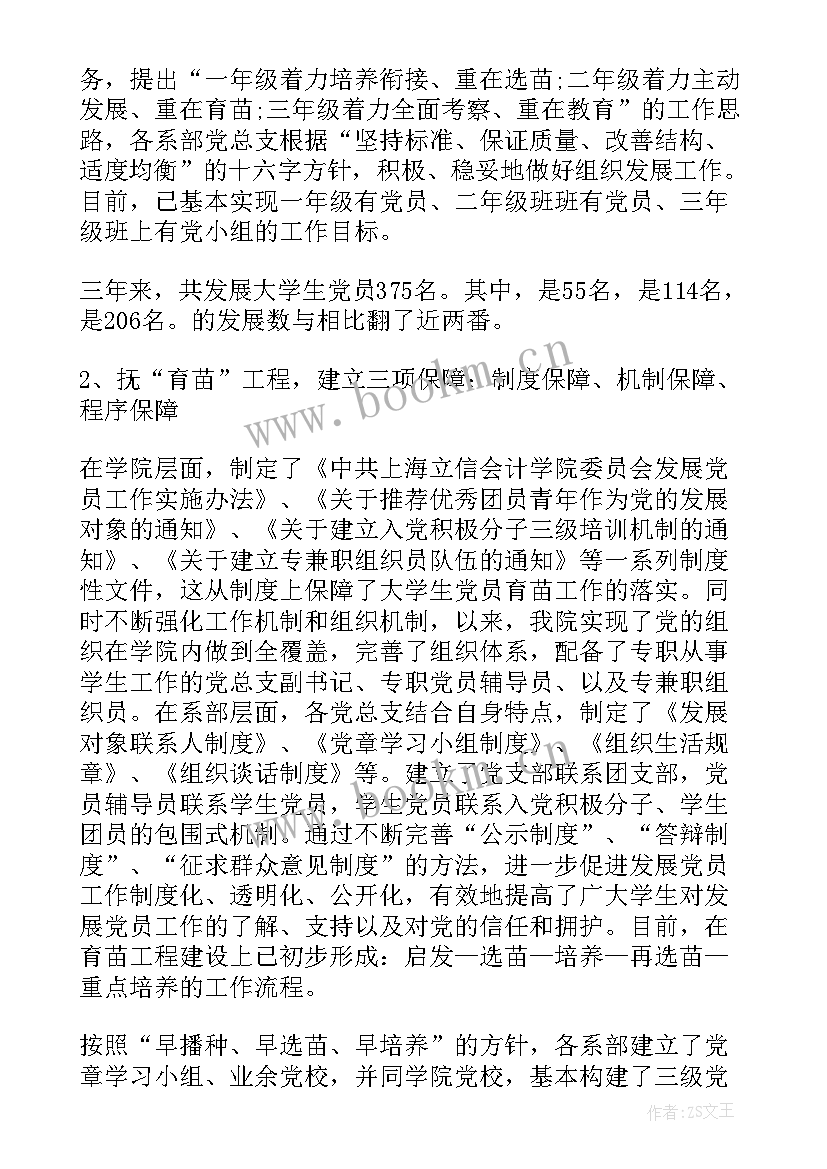 务，提出“一年级着力培养衔接、重在选苗;二年级着力主动发展、重在育苗;三年级着力全面考察、重在教育”的工作思路，各系部党总支根据“坚持标准、保证质量、改善结构、适度均衡”的十六字方针，积极、稳妥地做好组织发展工作。目前，已基本实现一年级有党员、二年级班班有党员、三年级班上有党小组的工作目标。

三年来，共发展大学生党员375名。其中，是55名，是114名，是206名。的发展数与相比翻了近两番。

2、抚“育苗”工程，建立三项保障：制度保障、机制保障、程序保障

在学院层面，制定了《中共上海立信会计学院委员会发展党员工作实施办法》、《关于推荐优秀团员青年作为党的发展对象的通知》、《关于建立入党积极分子三级培训机制的通知》、《关于建立专兼职组织员队伍的通知》等一系列制度性文件，这从制度上保障了大学生党员育苗工作的落实。同时不断强化工作机制和组织机制，以来，我院实现了党的组织在学院内做到全覆盖，完善了组织体系，配备了专职从事学生工作的党总支副书记、专职党员辅导员、以及专兼职组织员。在系部层面，各党总支结合自身特点，制定了《发展对象联系人制度》、《党章学习小组制度》、《组织生活规章》、《组织谈话制度》等。建立了党支部联系团支部，党员辅导员联系学生党员，学生党员联系入党积极分子、学生团员的包围式机制。通过不断完善“公示制度”、“答辩制度”、“征求群众意见制度”的方法，进一步促进发展党员工作制度化、透明化、公开化，有效地提高了广大学生对发展党员工作的了解、支持以及对党的信任和拥护。目前，在育苗工程建设上已初步形成：启发—选苗—培养—再选苗—重点培养的工作流程。

按照“早播种、早选苗、早培养”的方针，各系部建立了党章学习小组、业余党校，并同学院党校，基本构建了三级党

www.bookm.cn

作者：ZS文王